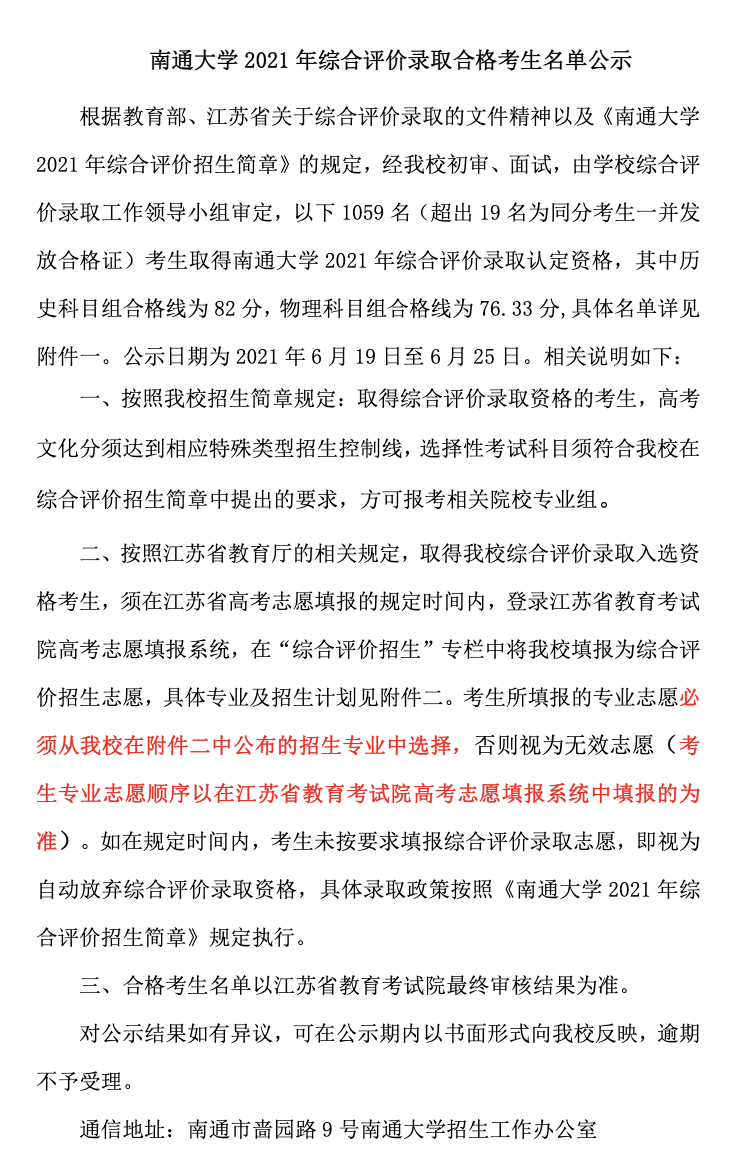 南通大学 2021 年综合评价录取合格考生名单公示

根据教育部、江苏省关于综合评价录取的文件精神以及《南通大学 2021 年综合评价招生简章》的规定，经我校初审、面试，由学校综合评价录取工作领导小组审定，以下 1059 名（超出 19 名为同分考生一并发放合格证）考生取得南通大学 2021 年综合评价录取认定资格，其中历史科目组合格线为 82 分，物理科目组合格线为 76.33 分,具体名单详见附件一。公示日期为 2021 年 6 月 19 日至 6 月 25 日。相关说明如下：

一、按照我校招生简章规定：取得综合评价录取资格的考生，高考文化分须达到相应特殊类型招生控制线，选择性考试科目须符合我校在综合评价招生简章中提出的要求，方可报考相关院校专业组。

二、按照江苏省教育厅的相关规定，取得我校综合评价录取入选资格考生，须在江苏省高考志愿填报的规定时间内，登录江苏省教育考试院高考志愿填报系统，在“综合评价招生”专栏中将我校填报为综合评价招生志愿，具体专业及招生计划见附件二。考生所填报的专业志愿必须从我校在附件二中公布的招生专业中选择，否则视为无效志愿（考生专业志愿顺序以在江苏省教育考试院高考志愿填报系统中填报的为准）。如在规定时间内，考生未按要求填报综合评价录取志愿，即视为自动放弃综合评价录取资格，具体录取政策按照《南通大学 2021 年综合评价招生简章》规定执行。

三、合格考生名单以江苏省教育考试院最终审核结果为准。

对公示结果如有异议，可在公示期内以书面形式向我校反映，逾期不予受理。

通信地址：南通市啬园路 9 号南通大学招生工作办公室